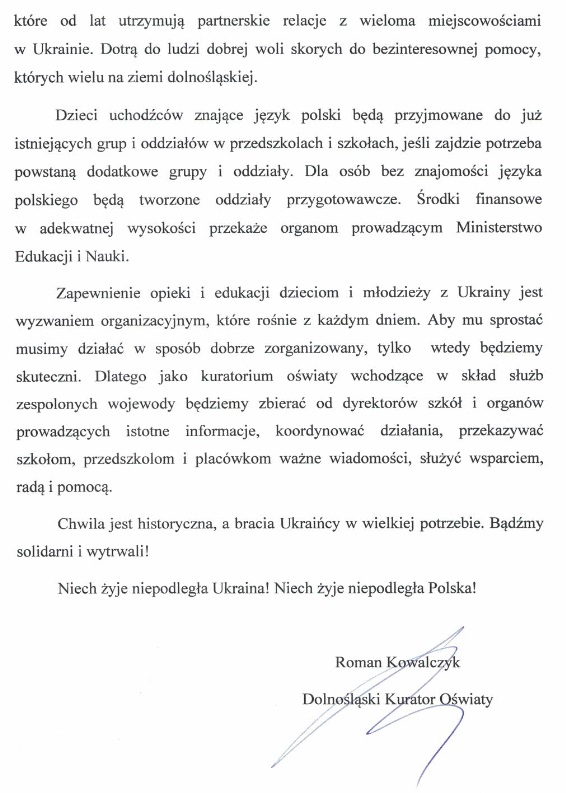 które od lat utrzymują partnerskie relacje z wieloma miejscowościami w Ukrainie. Dotrą do ludzi dobrej woli skorych do bezinteresownej pomocy, których wielu na ziemi dolnośląskiej.

Dzieci uchodźców znające język polski będą przyjmowane do już istniejących grup i oddziałów w przedszkolach i szkołach, jeśli zajdzie potrzeba powstaną dodatkowe grupy i oddziały. Dla osób bez znajomości języka polskiego będą tworzone oddziały przygotowawcze. Środki finansowe w adekwatnej wysokości przekaże organom prowadzącym Ministerstwo Edukacji i Nauki.

Zapewnienie opieki i edukacji dzieciom i młodzieży z Ukrainy jest wyzwaniem organizacyjnym, które rośnie z każdym dniem. Aby mu sprostać musimy działać w sposób dobrze zorganizowany, tylko wtedy będziemy skuteczni. Dlatego jako kuratorium oświaty wchodzące w skład służb zespolonych wojewody będziemy zbierać od dyrektorów szkół i organów prowadzących istotne informacje, koordynować działania, przekazywać szkołom, przedszkolom i placówkom ważne wiadomości, służyć wsparciem, radą i pomocą.

Chwila jest historyczna, a bracia Ukraińcy w wielkiej potrzebie. Bądźmy solidarni i wytrwali!

Niech żyje niepodległa Ukraina! Niech żyje niepodległa Polska!

Roman Kowalczyk

Dolnośląski Kurator Oświaty